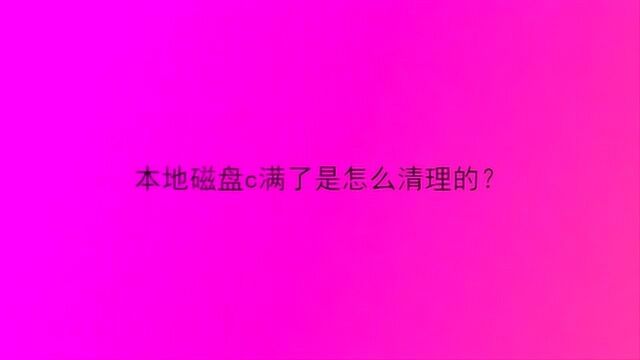 本地磁盘c满了是怎么清理的？